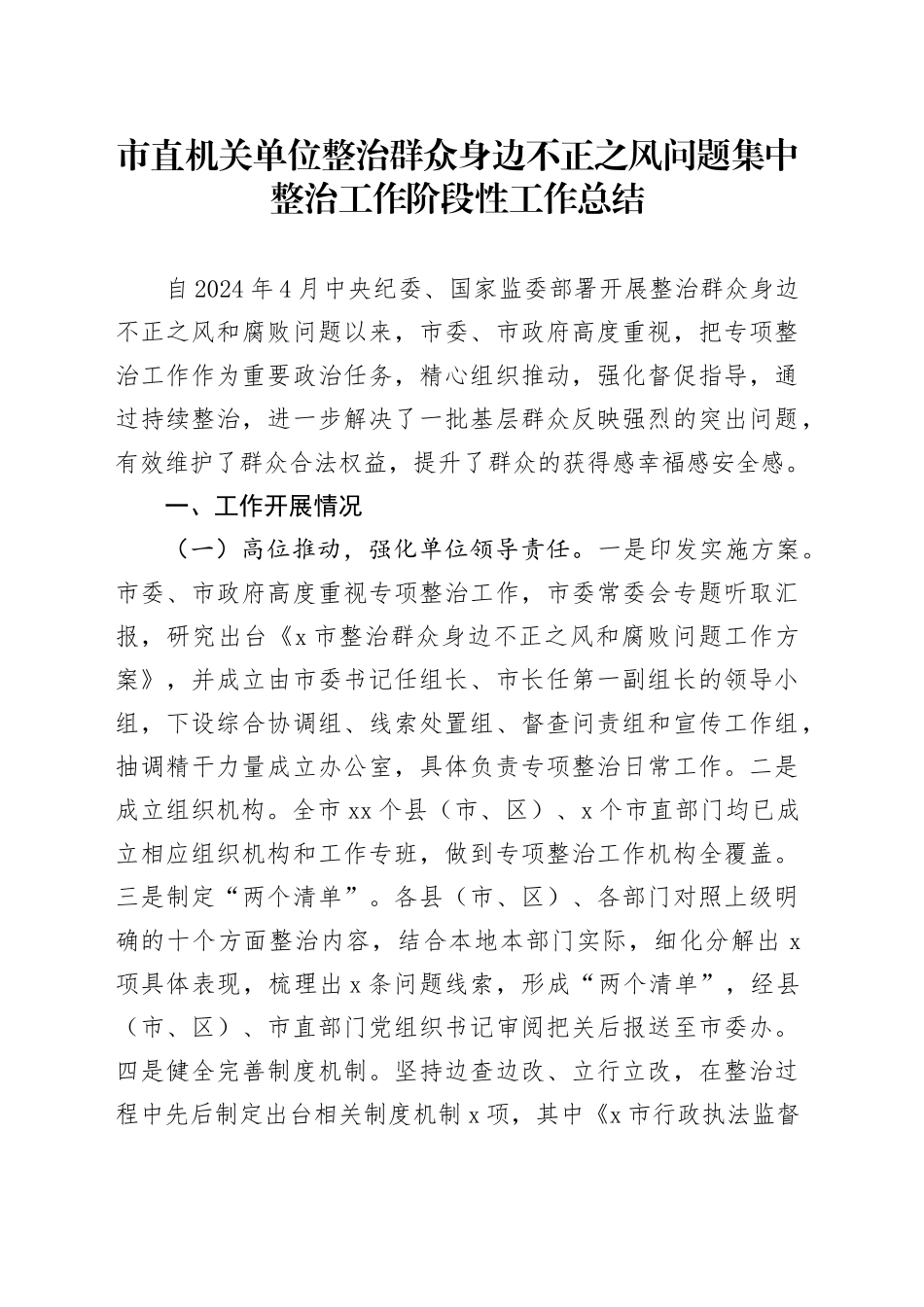 市直机关单位整治群众身边不正之风问题集中整治工作阶段性工作总结

自2024年4月中央纪委、国家监委部署开展整治群众身边不正之风和腐败问题以来，市委、市政府高度重视，把专项整治工作作为重要政治任务，精心组织推动，强化督促指导，通过持续整治，进一步解决了一批基层群众反映强烈的突出问题，有效维护了群众合法权益，提升了群众的获得感幸福感安全感。

一、工作开展情况

（一）高位推动，强化单位领导责任。一是印发实施方案。市委、市政府高度重视专项整治工作，市委常委会专题听取汇报，研究出台《x市整治群众身边不正之风和腐败问题工作方案》，并成立由市委书记任组长、市长任第一副组长的领导小组，下设综合协调组、线索处置组、督查问责组和宣传工作组，抽调精干力量成立办公室，具体负责专项整治日常工作。二是成立组织机构。全市xx个县（市、区）、x个市直部门均已成立相应组织机构和工作专班，做到专项整治工作机构全覆盖。三是制定“两个清单”。各县（市、区）、各部门对照上级明确的十个方面整治内容，结合本地本部门实际，细化分解出x项具体表现，梳理出x条问题线索，形成“两个清单”，经县（市、区）、市直部门党组织书记审阅把关后报送至市委办。四是健全完善制度机制。坚持边查边改、立行立改，在整治过程中先后制定出台相关制度机制x项，其中《x市行政执法监督